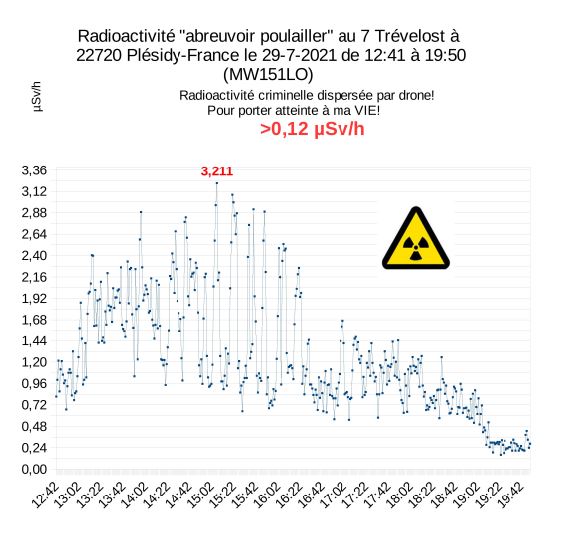 Radioactivité "abreuvoir poulailler" au 7 Trévelost à 22720 Plésidy-France le 29-7-2021 de 12:41 à 19:50 (MW151LO)

µSv/h

Radioactivité criminelle dispersée par drone!
Pour porter atteinte à ma VIE!
>0,12 µSv/h

3,211

3,36
3,12
2,88
2,64
2,40
2,16
1,92
1,68
1,44
1,20
0,96
0,72
0,48
0,24
0,00

12:42
13:02
13:22
13:42
14:02
14:22
14:42
15:02
15:22
15:42
16:02
16:22
16:42
17:02
17:22
17:42
18:02
18:22
18:42
19:02
19:22
19:42